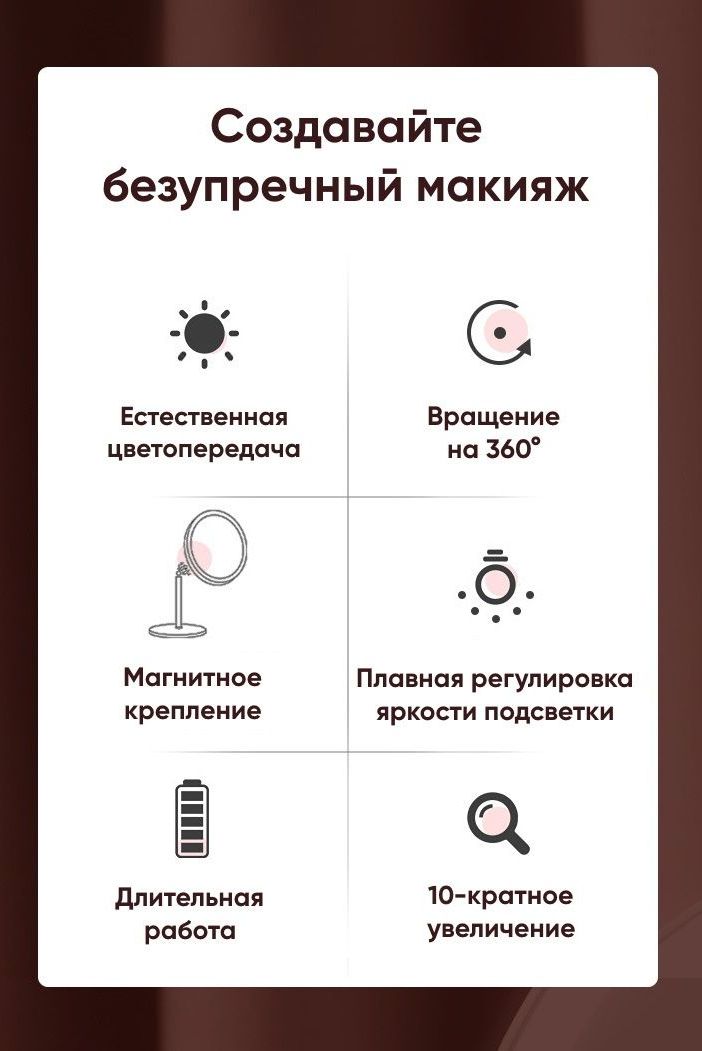 Создавайте безупречный макияж

Естественная цветопередача

Вращение на 360°

Магнитное крепление

Плавная регулировка яркости подсветки

Длительная работа

10-кратное увеличение